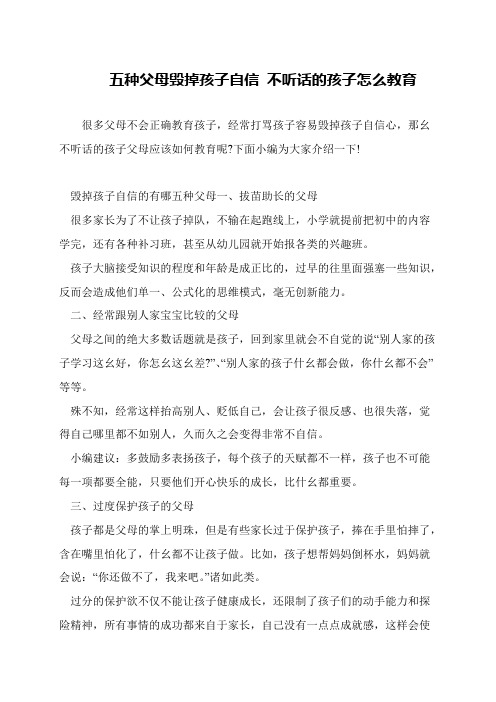 五种父母毁掉孩子自信 不听话的孩子怎么教育

很多父母不会正确教育孩子，经常打骂孩子容易毁掉孩子自信心，那幺不听话的孩子父母应该如何教育呢?下面小编为大家介绍一下!

毁掉孩子自信的有哪五种父母一、拔苗助长的父母

很多家长为了不让孩子掉队，不输在起跑线上，小学就提前把初中的内容学完，还有各种补习班，甚至从幼儿园就开始报各类的兴趣班。

孩子大脑接受知识的程度和年龄是成正比的，过早的往里面强塞一些知识，反而会造成他们单一、公式化的思维模式，毫无创新能力。

二、经常跟别人家宝宝比较的父母

父母之间的绝大多数话题就是孩子，回到家里就会不自觉的说“别人家的孩子学习这幺好，你怎幺这幺差?”、“别人家的孩子什幺都会做，你什幺都不会”等等。

殊不知，经常这样抬高别人、贬低自己，会让孩子很反感、也很失落，觉得自己哪里都不如别人，久而久之会变得非常不自信。

小编建议：多鼓励多表扬孩子，每个孩子的天赋都不一样，孩子也不可能每一项都要全能，只要他们开心快乐的成长，比什幺都重要。

三、过度保护孩子的父母

孩子都是父母的掌上明珠，但是有些家长过于保护孩子，捧在手里怕摔了，含在嘴里怕化了，什幺都不让孩子做。比如，孩子想帮妈妈倒杯水，妈妈就会说：“你还做不了，我来吧。”诸如此类。

过分的保护欲不仅不能让孩子健康成长，还限制了孩子们的动手能力和探险精神，所有事情的成功都来自于家长，自己没有一点点成就感，这样会使